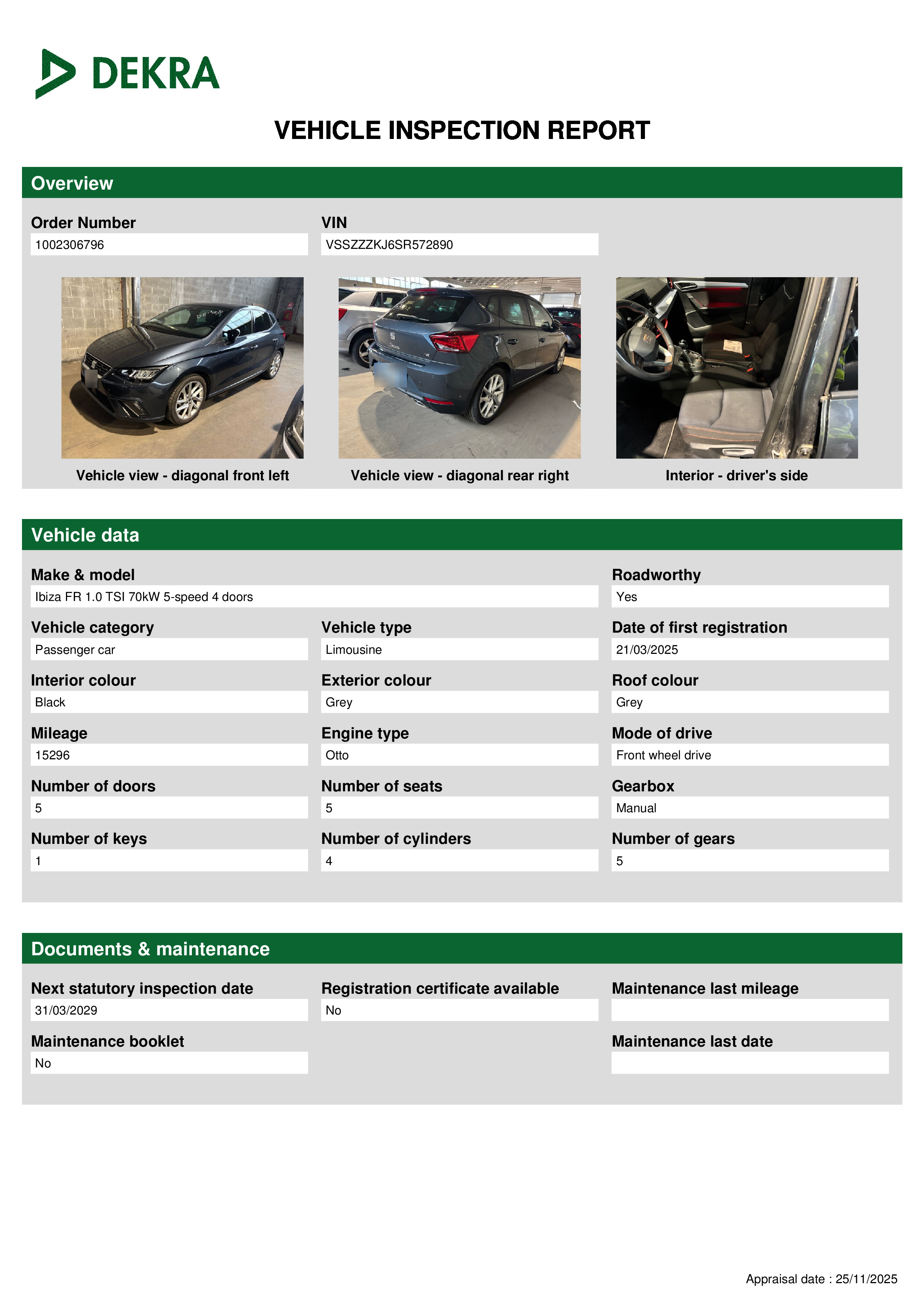 DEKRA

VEHICLE INSPECTION REPORT

Overview

Order Number
1002306796

VIN
VSSZZZKJ6SR572890

Vehicle view - diagonal front left

Vehicle view - diagonal rear right

Interior - driver's side

Vehicle data

Make & model
Ibiza FR 1.0 TSI 70kW 5-speed 4 doors

Roadworthy
Yes

Vehicle category
Passenger car

Vehicle type
Limousine

Date of first registration
21/03/2025

Interior colour
Black

Exterior colour
Grey

Roof colour
Grey

Mileage
15296

Engine type
Otto

Mode of drive
Front wheel drive

Number of doors
5

Number of seats
5

Gearbox
Manual

Number of keys
1

Number of cylinders
4

Number of gears
5

Documents & maintenance

Next statutory inspection date
31/03/2029

Registration certificate available
No

Maintenance last mileage

Maintenance booklet
No

Maintenance last date

Appraisal date : 25/11/2025